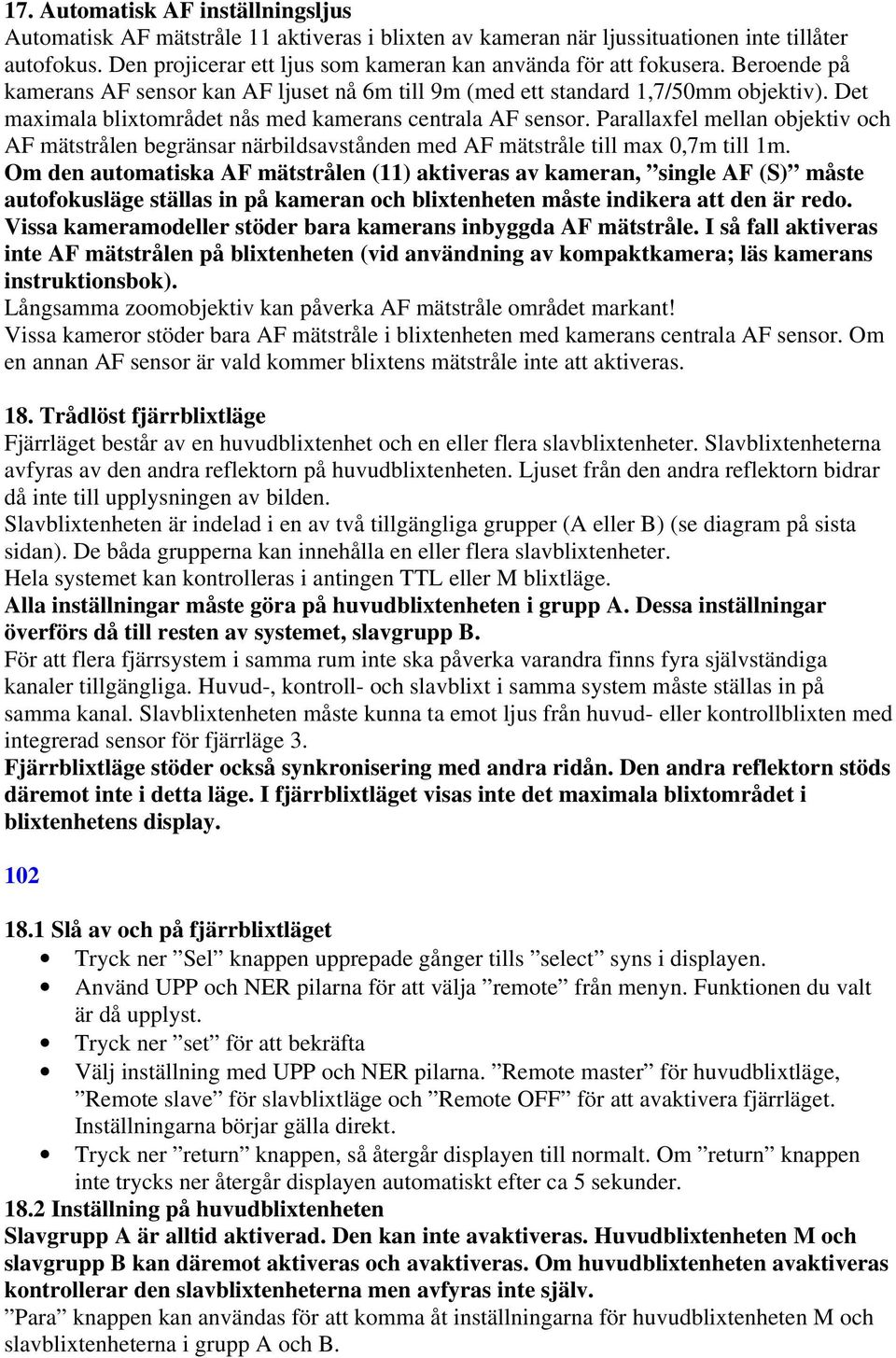 17. Automatisk AF inställningsljus
Automatisk AF mätstråle 11 aktiveras i blixten av kameran när ljussituationen inte tillåter autofokus. Den projicerar ett ljus som kameran kan använda för att fokusera. Beroende på kamerans AF sensor kan AF ljuset nå 6m till 9m (med ett standard 1,7/50mm objektiv). Det maximala blixtområdet nås med kamerans centrala AF sensor. Parallaxfel mellan objektiv och AF mätstrålen begränsar närbildsavstånden med AF mätstråle till max 0,7m till 1m.
Om den automatiska AF mätstrålen (11) aktiveras av kameran, ”single AF (S)” måste autofokusläge ställas in på kameran och blixtenheten måste indikera att den är redo. Vissa kameramodeller stöder bara kamerans inbyggda AF mätstråle. I så fall aktiveras inte AF mätstrålen på blixtenheten (vid användning av kompaktkamera; läs kamerans instruktionsbok).
Långsamma zoomobjektiv kan påverka AF mätstråle området markant!
Vissa kameror stöder bara AF mätstråle i blixtenheten med kamerans centrala AF sensor. Om en annan AF sensor är vald kommer blixtens mätstråle inte att aktiveras.

18. Trådlöst fjärrblixtläge
Fjärrläget består av en huvudblixtenhet och en eller flera slavblixtenheter. Slavblixtenheterna avfyras av den andra reflektorn på huvudblixtenheten. Ljuset från den andra reflektorn bidrar då inte till upplysningen av bilden.
Slavblixtenheten är indelad i en av två tillgängliga grupper (A eller B) (se diagram på sista sidan). De båda grupperna kan innehålla en eller flera slavblixtenheter.
Hela systemet kan kontrolleras i antingen TTL eller M blixtläge.
Alla inställningar måste göra på huvudblixtenheten i grupp A. Dessa inställningar överförs då till resten av systemet, slavgrupp B.
För att flera fjärrsystem i samma rum inte ska påverka varandra finns fyra självständiga kanaler tillgängliga. Huvud-, kontroll- och slavblixt i samma system måste ställas in på samma kanal. Slavblixtenheten måste kunna ta emot ljus från huvud- eller kontrollblixten med integrerad sensor för fjärrläge 3.
Fjärrblixtläge stöder också synkronisering med andra ridån. Den andra reflektorn stöds däremot inte i detta läge. I fjärrblixtläget visas inte det maximala blixtområdet i blixtenhetens display.

102

18.1 Slå av och på fjärrblixtläget
• Tryck ner ”Sel” knappen upprepade gånger tills ”select” syns i displayen.
• Använd UPP och NER pilarna för att välja ”remote” från menyn. Funktionen du valt är då upplyst.
• Tryck ner ”set” för att bekräfta
• Välj inställning med UPP och NER pilarna. ”Remote master” för huvudblixtläge, ”Remote slave” för slavblixtläge och ”Remote OFF” för att avaktivera fjärrläget. Inställningarna börjar gälla direkt.
• Tryck ner ”return” knappen, så återgår displayen till normalt. Om ”return” knappen inte trycks ner återgår displayen automatiskt efter ca 5 sekunder.
18.2 Inställning på huvudblixtenheten
Slavgrupp A är alltid aktiverad. Den kan inte avaktiveras. Huvudblixtenheten M och slavgrupp B kan däremot aktiveras och avaktiveras. Om huvudblixtenheten avaktiveras kontrollerar den slavblixtenheterna men avfyras inte själv.
”Para” knappen kan användas för att komma åt inställningarna för huvudblixtenheten M och slavblixtenheterna i grupp A och B.